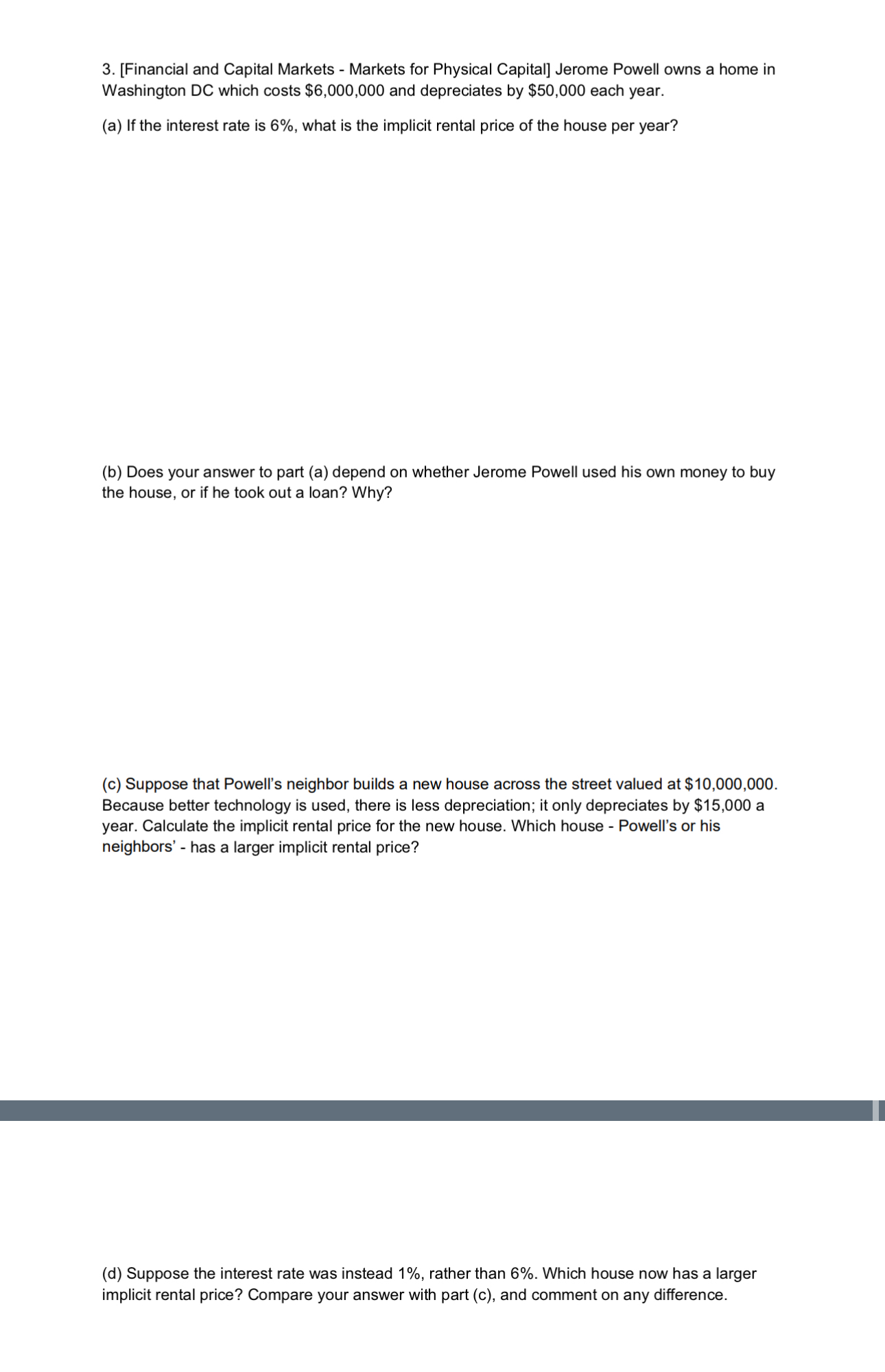 3. [Financial and Capital Markets - Markets for Physical Capital] Jerome Powell owns a home in Washington DC which costs \$6,000,000 and depreciates by \$50,000 each year.

(a) If the interest rate is 6%, what is the implicit rental price of the house per year?

(b) Does your answer to part (a) depend on whether Jerome Powell used his own money to buy the house, or if he took out a loan? Why?

(c) Suppose that Powell's neighbor builds a new house across the street valued at \$10,000,000. Because better technology is used, there is less depreciation; it only depreciates by \$15,000 a year. Calculate the implicit rental price for the new house. Which house - Powell's or his neighbors' - has a larger implicit rental price?

(d) Suppose the interest rate was instead 1%, rather than 6%. Which house now has a larger implicit rental price? Compare your answer with part (c), and comment on any difference.